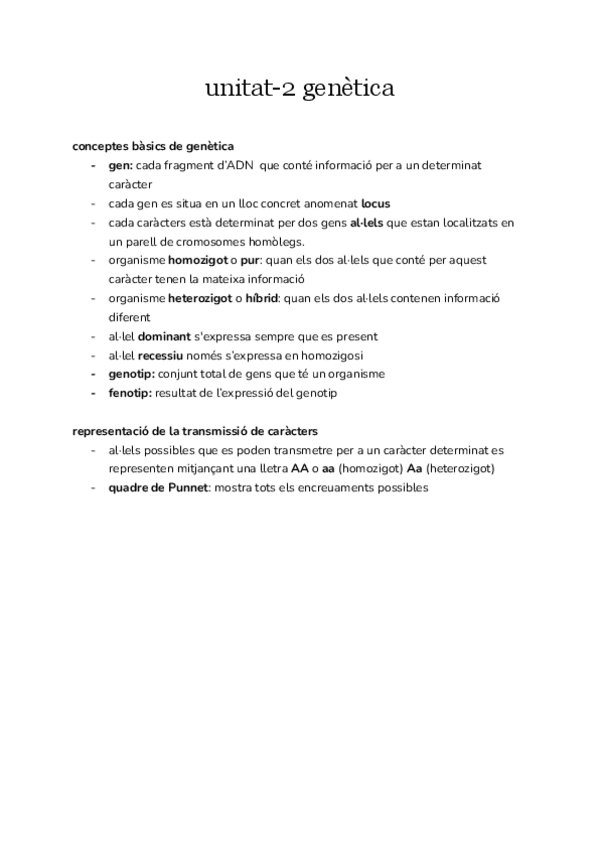 unitat-2 genètica

conceptes bàsics de genètica

- gen: cada fragment d'ADN que conté informació per a un determinat caràcter
- cada gen es situa en un lloc concret anomenat locus
- cada caràcters està determinat per dos gens al·lels que estan localitzats en un parell de cromosomes homòlegs.
- organisme homozigot o pur: quan els dos al·lels que conté per aquest caràcter tenen la mateixa informació
- organisme heterozigot o híbrid: quan els dos al·lels contenen informació diferent
- al·lel dominant s'expressa sempre que es present
- al·lel recessiu només s'expressa en homozigosi
- genotip: conjunt total de gens que té un organisme
- fenotip: resultat de l'expressió del genotip

representació de la transmissió de caràcters

- al·lels possibles que es poden transmetre per a un caràcter determinat es representen mitjançant una lletra AA o aa (homozigot) Aa (heterozigot)
- quadre de Punnet: mostra tots els encreuaments possibles